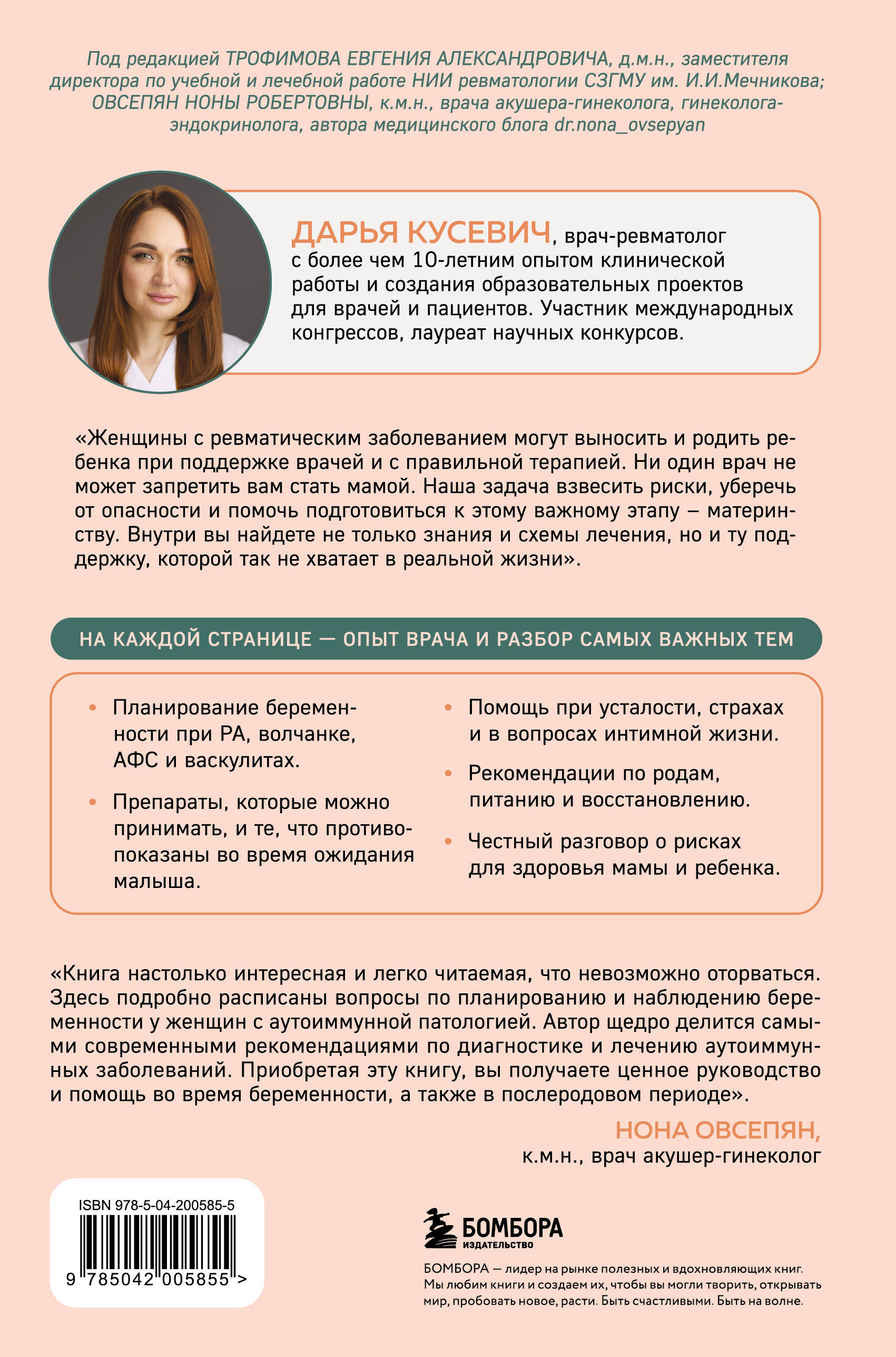 Под редакцией ТРОФИМОВА ЕВГЕНИЯ АЛЕКСАНДРОВИЧА, д.м.н., заместителя директора по учебной и лечебной работе НИИ ревматологии СЗГМУ им. И.И.Мечникова; ОВСЕПЯН НОНЫ РОБЕРТОВНЫ, к.м.н., врача акушера-гинеколога, гинеколога-эндокринолога, автора медицинского блога dr.nona_ovsepyan

ДАРЬЯ КУСЕВИЧ, врач-ревматолог с более чем 10-летним опытом клинической работы и создания образовательных проектов для врачей и пациентов. Участник международных конгрессов, лауреат научных конкурсов.

«Женщины с ревматическим заболеванием могут выносить и родить ребенка при поддержке врачей и с правильной терапией. Ни один врач не может запретить вам стать мамой. Наша задача взвесить риски, уберечь от опасности и помочь подготовиться к этому важному этапу – материнству. Внутри вы найдете не только знания и схемы лечения, но и ту поддержку, которой так не хватает в реальной жизни».

НА КАЖДОЙ СТРАНИЦЕ — ОПЫТ ВРАЧА И РАЗБОР САМЫХ ВАЖНЫХ ТЕМ

• Планирование беременности при РА, волчанке, АФС и васкулитах.

• Препараты, которые можно принимать, и те, что противопоказаны во время ожидания малыша.

• Помощь при усталости, страхах и в вопросах интимной жизни.

• Рекомендации по родам, питанию и восстановлению.

• Честный разговор о рисках для здоровья мамы и ребенка.

«Книга настолько интересная и легко читаемая, что невозможно оторваться. Здесь подробно расписаны вопросы по планированию и наблюдению беременности у женщин с аутоиммунной патологией. Автор щедро делится самыми современными рекомендациями по диагностике и лечению аутоиммунных заболеваний. Приобретая эту книгу, вы получаете ценное руководство и помощь во время беременности, а также в послеродовом периоде».

НОНА ОВСЕПЯН,
к.м.н., врач акушер-гинеколог

ISBN 978-5-04-200585-5

9 785042 005855 >

БОМБОРА
ИЗДАТЕЛЬСТВО

БОМБОРА — лидер на рынке полезных и вдохновляющих книг. Мы любим книги и создаем их, чтобы вы могли творить, открывать мир, пробовать новое, расти. Быть счастливыми. Быть на волне.